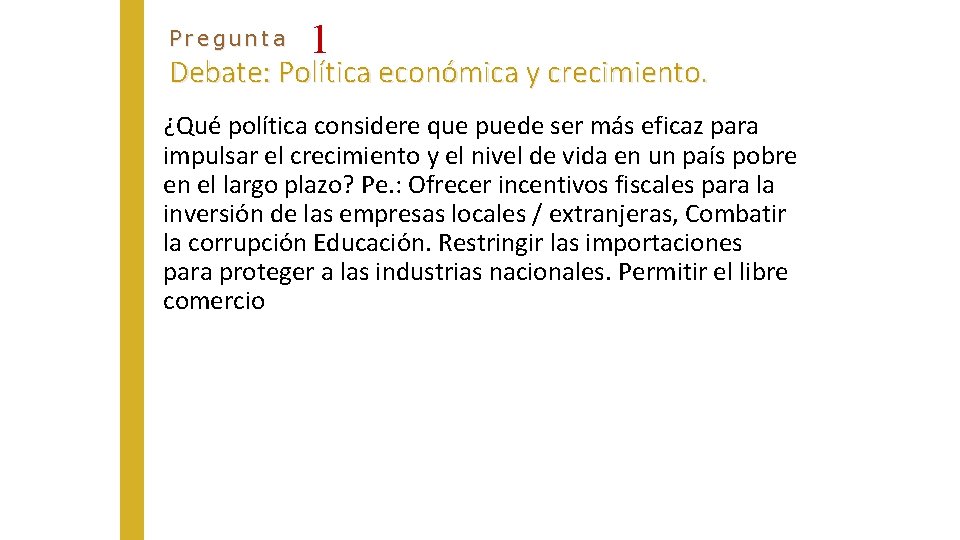 Pregunta 1
Debate: Política económica y crecimiento.

¿Qué política considere que puede ser más eficaz para impulsar el crecimiento y el nivel de vida en un país pobre en el largo plazo? Pe.: Ofrecer incentivos fiscales para la inversión de las empresas locales / extranjeras, Combatir la corrupción Educación. Restringir las importaciones para proteger a las industrias nacionales. Permitir el libre comercio